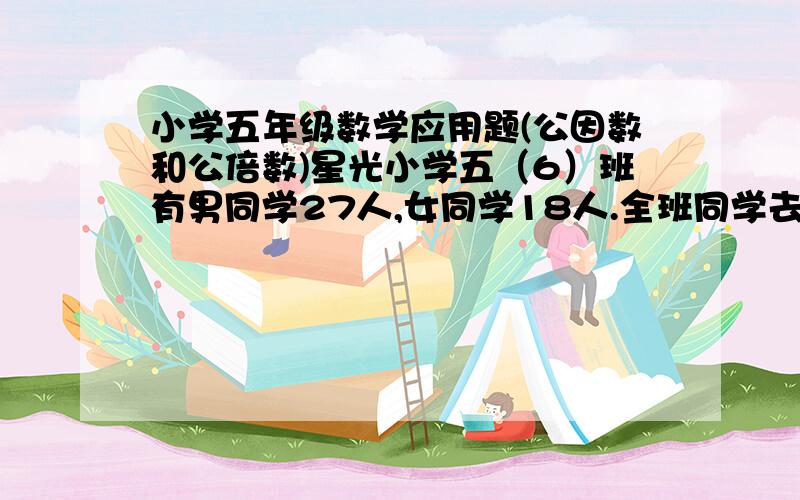 小学五年级数学应用题(公因数和公倍数)星光小学五（6）班有男同学27人,女同学18人.全班同学去